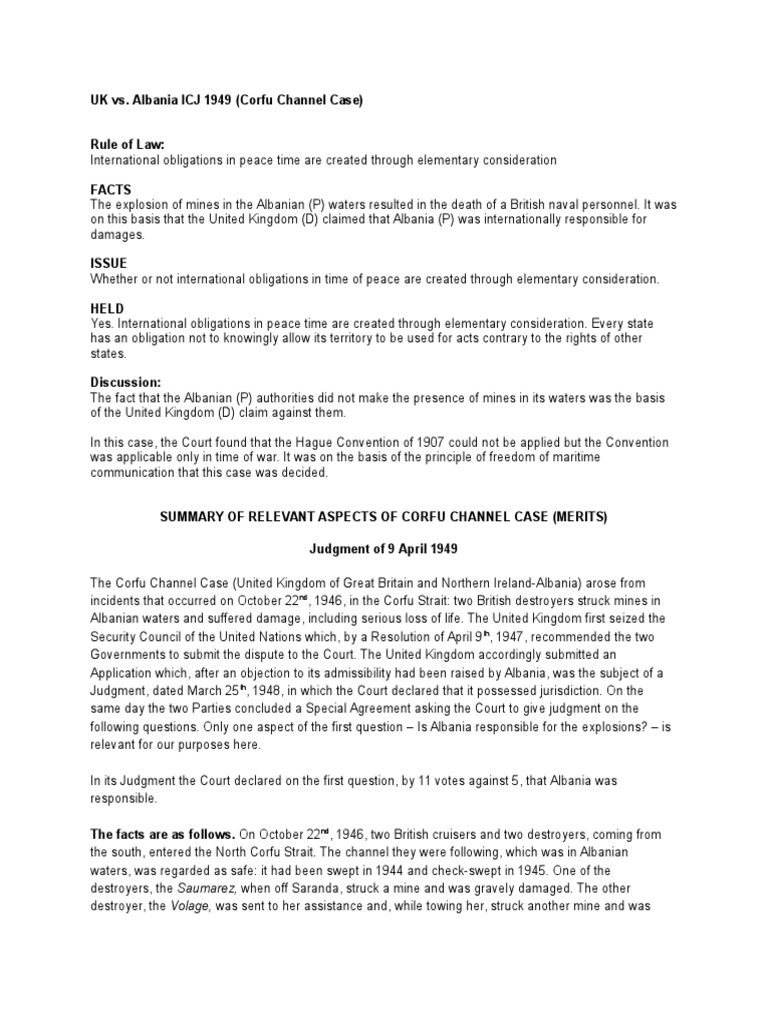 UK vs. Albania ICJ 1949 (Corfu Channel Case)

Rule of Law:
International obligations in peace time are created through elementary consideration

FACTS
The explosion of mines in the Albanian (P) waters resulted in the death of a British naval personnel. It was on this basis that the United Kingdom (D) claimed that Albania (P) was internationally responsible for damages.

ISSUE
Whether or not international obligations in time of peace are created through elementary consideration.

HELD
Yes. International obligations in peace time are created through elementary consideration. Every state has an obligation not to knowingly allow its territory to be used for acts contrary to the rights of other states.

Discussion:
The fact that the Albanian (P) authorities did not make the presence of mines in its waters was the basis of the United Kingdom (D) claim against them.

In this case, the Court found that the Hague Convention of 1907 could not be applied but the Convention was applicable only in time of war. It was on the basis of the principle of freedom of maritime communication that this case was decided.

SUMMARY OF RELEVANT ASPECTS OF CORFU CHANNEL CASE (MERITS)

Judgment of 9 April 1949

The Corfu Channel Case (United Kingdom of Great Britain and Northern Ireland-Albania) arose from incidents that occurred on October 22$^{nd}$, 1946, in the Corfu Strait: two British destroyers struck mines in Albanian waters and suffered damage, including serious loss of life. The United Kingdom first seized the Security Council of the United Nations which, by a Resolution of April 9$^{th}$, 1947, recommended the two Governments to submit the dispute to the Court. The United Kingdom accordingly submitted an Application which, after an objection to its admissibility had been raised by Albania, was the subject of a Judgment, dated March 25$^{th}$, 1948, in which the Court declared that it possessed jurisdiction. On the same day the two Parties concluded a Special Agreement asking the Court to give judgment on the following questions. Only one aspect of the first question – Is Albania responsible for the explosions? – is relevant for our purposes here.

In its Judgment the Court declared on the first question, by 11 votes against 5, that Albania was responsible.

The facts are as follows. On October 22$^{nd}$, 1946, two British cruisers and two destroyers, coming from the south, entered the North Corfu Strait. The channel they were following, which was in Albanian waters, was regarded as safe: it had been swept in 1944 and check-swept in 1945. One of the destroyers, the Saumarez, when off Saranda, struck a mine and was gravely damaged. The other destroyer, the Volage, was sent to her assistance and, while towing her, struck another mine and was